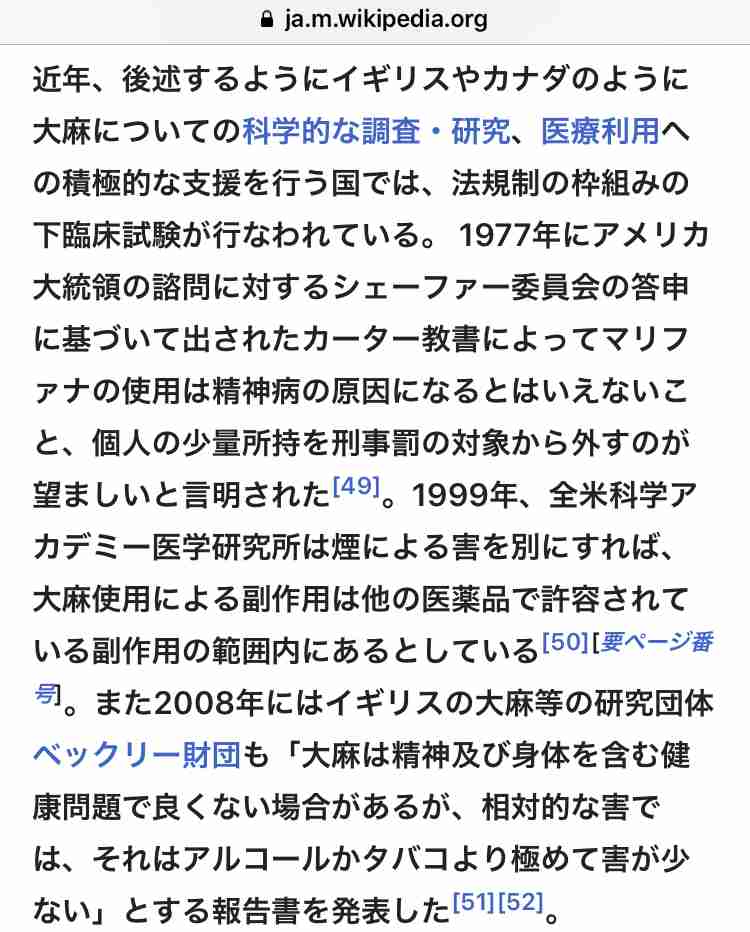 ja.m.wikipedia.org

近年、後述するようにイギリスやカナダのように大麻についての科学的な調査・研究、医療利用への積極的な支援を行う国では、法規制の枠組みの下臨床試験が行なわれている。 1977年にアメリカ大統領の諮問に対するシェーファー委員会の答申に基づいて出されたカーター教書によってマリファナの使用は精神病の原因になるとはいえないこと、個人の少量所持を刑事罰の対象から外すのが望ましいと言明された[49]。1999年、全米科学アカデミー医学研究所は煙による害を別にすれば、大麻使用による副作用は他の医薬品で許容されている副作用の範囲内にあるとしている[50][要ページ番号]。また2008年にはイギリスの大麻等の研究団体ベックリー財団も「大麻は精神及び身体を含む健康問題で良くない場合があるが、相対的な害では、それはアルコールかタバコより極めて害が少ない」とする報告書を発表した[51][52]。